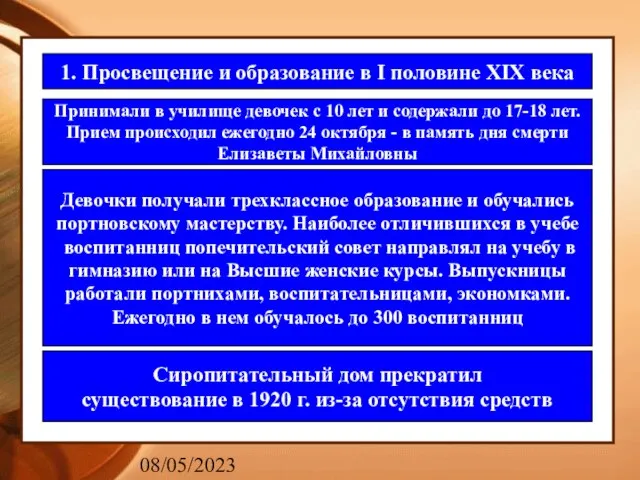 1. Просвещение и образование в I половине XIX века

Принимали в училище девочек с 10 лет и содержали до 17-18 лет. Прием происходил ежегодно 24 октября - в память дня смерти Елизаветы Михайловны

Девочки получали трехклассное образование и обучались портновскому мастерству. Наиболее отличившихся в учебе воспитанниц попечительский совет направлял на учебу в гимназию или на Высшие женские курсы. Выпускницы работали портнихами, воспитательницами, экономками. Ежегодно в нем обучалось до 300 воспитанниц

Сиропитательный дом прекратил существование в 1920 г. из-за отсутствия средств

08/05/2023